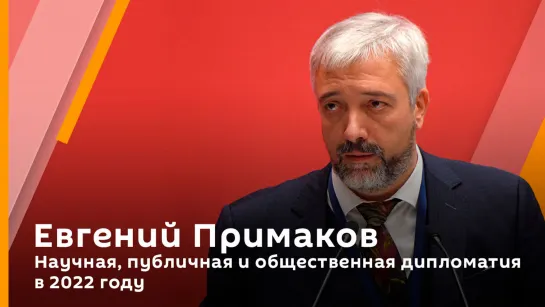 Евгений Примаков
Научная, публичная и общественная дипломатия в 2022 году